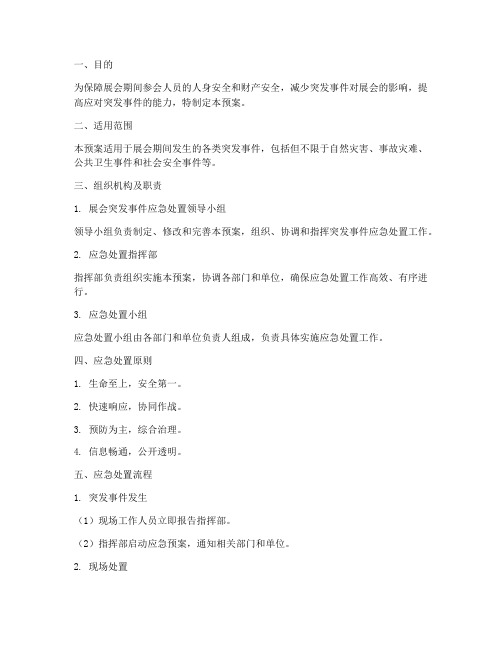 一、目的

为保障展会期间参会人员的人身安全和财产安全，减少突发事件对展会的影响，提高应对突发事件的能力，特制定本预案。

二、适用范围

本预案适用于展会期间发生的各类突发事件，包括但不限于自然灾害、事故灾难、公共卫生事件和社会安全事件等。

三、组织机构及职责

1. 展会突发事件应急处置领导小组

领导小组负责制定、修改和完善本预案，组织、协调和指挥突发事件应急处置工作。

2. 应急处置指挥部

指挥部负责组织实施本预案，协调各部门和单位，确保应急处置工作高效、有序进行。

3. 应急处置小组

应急处置小组由各部门和单位负责人组成，负责具体实施应急处置工作。

四、应急处置原则

1. 生命至上，安全第一。

2. 快速响应，协同作战。

3. 预防为主，综合治理。

4. 信息畅通，公开透明。

五、应急处置流程

1. 突发事件发生

（1）现场工作人员立即报告指挥部。

（2）指挥部启动应急预案，通知相关部门和单位。

2. 现场处置